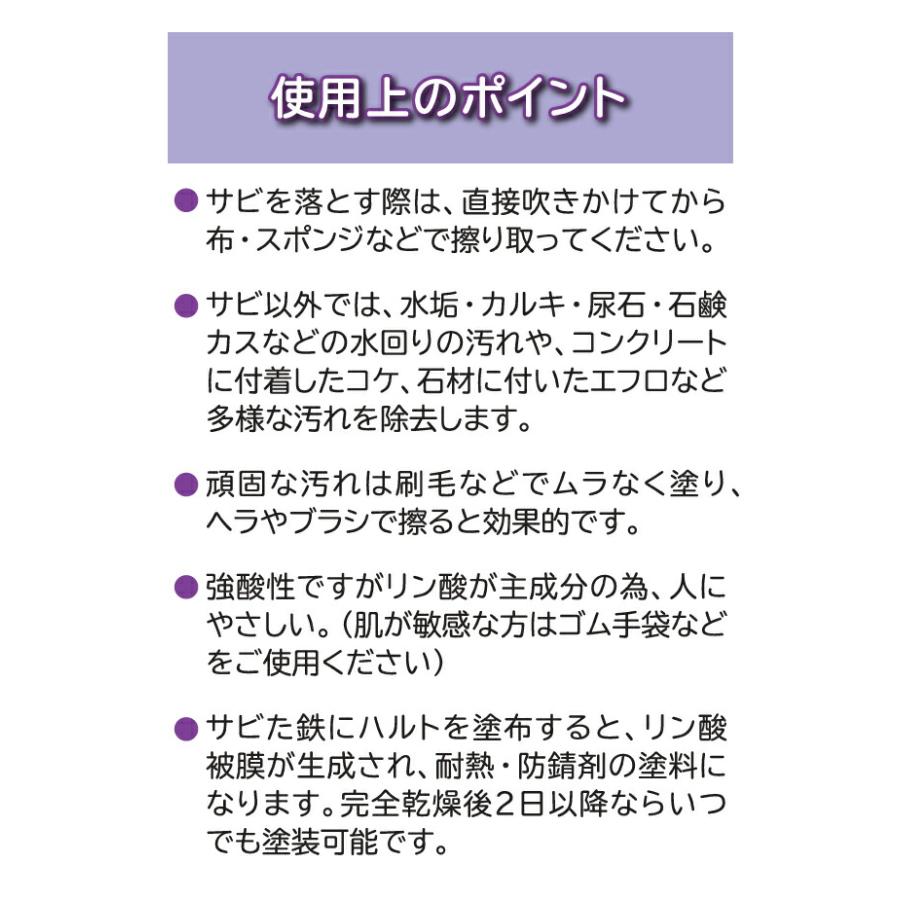 使用上のポイント

● サビを落とす際は、直接吹きかけてから布・スポンジなどで擦り取ってください。

● サビ以外では、水垢・カルキ・尿石・石鹸カスなどの水回りの汚れや、コンクリートに付着したコケ、石材に付いたエフロなど多様な汚れを除去します。

● 頑固な汚れは刷毛などでムラなく塗り、ヘラやブラシで擦ると効果的です。

● 強酸性ですがリン酸が主成分の為、人にやさしい。（肌が敏感な方はゴム手袋などをご使用ください）

● サビた鉄にハルトを塗布すると、リン酸被膜が生成され、耐熱・防錆剤の塗料になります。完全乾燥後2日以降ならいつでも塗装可能です。